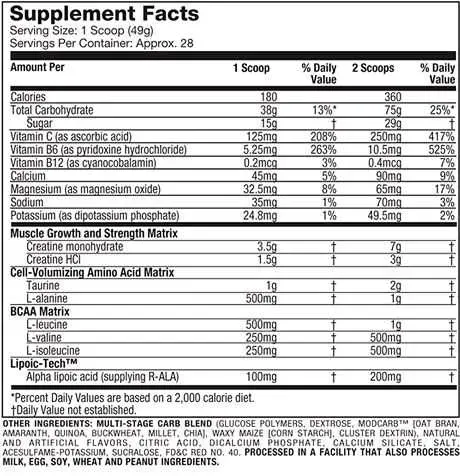 Supplement Facts
Serving Size: 1 Scoop (49g)
Servings Per Container: Approx. 28

| Amount Per | 1 Scoop | % Daily Value | 2 Scoops | % Daily Value |
|---|---|---|---|---|
| Calories | 180 | | 360 | |
| Total Carbohydrate | 38g | 13%* | 75g | 25%* |
| Sugar | 15g | † | 29g | † |
| Vitamin C (as ascorbic acid) | 125mg | 208% | 250mg | 417% |
| Vitamin B6 (as pyridoxine hydrochloride) | 5.25mg | 263% | 10.5mg | 525% |
| Vitamin B12 (as cyanocobalamin) | 0.2mcg | 3% | 0.4mcg | 7% |
| Calcium | 45mg | 5% | 90mg | 9% |
| Magnesium (as magnesium oxide) | 32.5mg | 8% | 65mg | 17% |
| Sodium | 35mg | 1% | 70mg | 3% |
| Potassium (as dipotassium phosphate) | 24.8mg | 1% | 49.5mg | 2% |
| Muscle Growth and Strength Matrix | | | | |
| Creatine monohydrate | 3.5g | † | 7g | † |
| Creatine HCl | 1.5g | † | 3g | † |
| Cell-Volumizing Amino Acid Matrix | | | | |
| Taurine | 1g | † | 2g | † |
| L-alanine | 500mg | † | 1g | † |
| BCAA Matrix | | | | |
| L-leucine | 500mg | † | 1g | † |
| L-valine | 250mg | † | 500mg | † |
| L-isoleucine | 250mg | † | 500mg | † |
| Lipoic-Tech™ | | | | |
| Alpha lipoic acid (supplying R-ALA) | 100mg | † | 200mg | † |

*Percent Daily Values are based on a 2,000 calorie diet.
†Daily Value not established.

OTHER INGREDIENTS: MULTI-STAGE CARB BLEND (GLUCOSE POLYMERS, DEXTROSE, MODCARB™ [OAT BRAN, AMARANTH, QUINOA, BUCKWHEAT, MILLET, CHIA], WAXY MAIZE [CORN STARCH], CLUSTER DEXTRIN), NATURAL AND ARTIFICIAL FLAVORS, CITRIC ACID, DICALCIUM PHOSPHATE, CALCIUM SILICATE, SALT, ACESULFAME-POTASSIUM, SUCRALOSE, FD&C RED NO. 40. PROCESSED IN A FACILITY THAT ALSO PROCESSES MILK, EGG, SOY, WHEAT AND PEANUT INGREDIENTS.